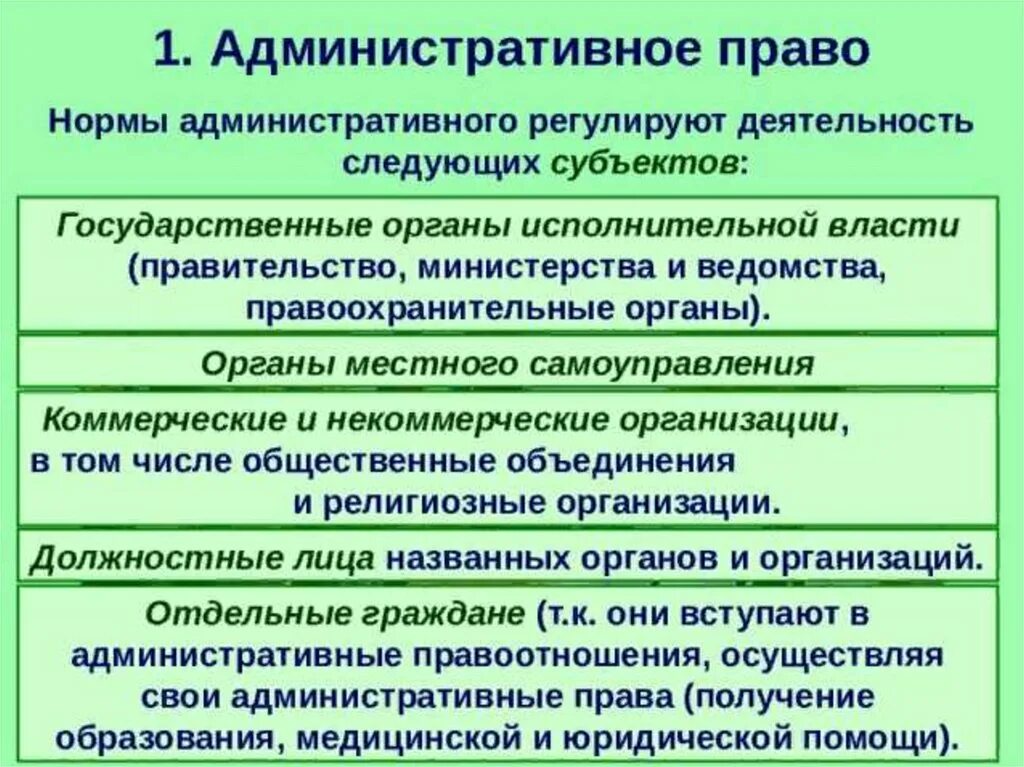 1. Административное право

Нормы административного регулируют деятельность следующих субъектов:

Государственные органы исполнительной власти (правительство, министерства и ведомства, правоохранительные органы).

Органы местного самоуправления

Коммерческие и некоммерческие организации, в том числе общественные объединения и религиозные организации.

Должностные лица названных органов и организаций.

Отдельные граждане (т.к. они вступают в административные правоотношения, осуществляя свои административные права (получение образования, медицинской и юридической помощи).